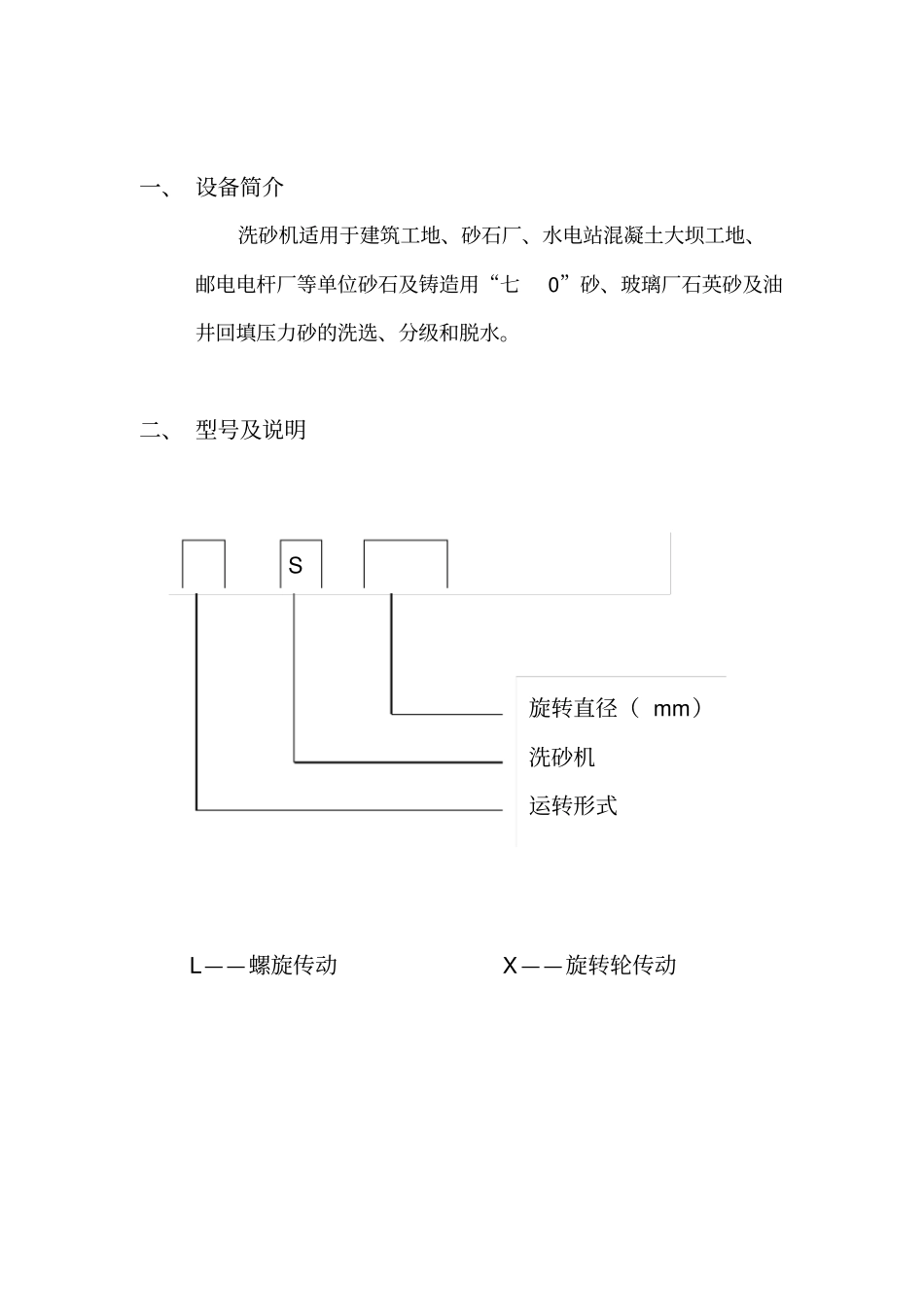 一、 设备简介

洗砂机适用于建筑工地、砂石厂、水电站混凝土大坝工地、邮电电杆厂等单位砂石及铸造用“七 0”砂、玻璃厂石英砂及油井回填压力砂的洗选、分级和脱水。

二、 型号及说明

S

旋转直径（ mm）

洗砂机

运转形式

L——螺旋传动

X——旋转轮传动